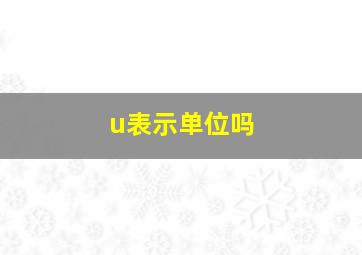 u表示单位吗